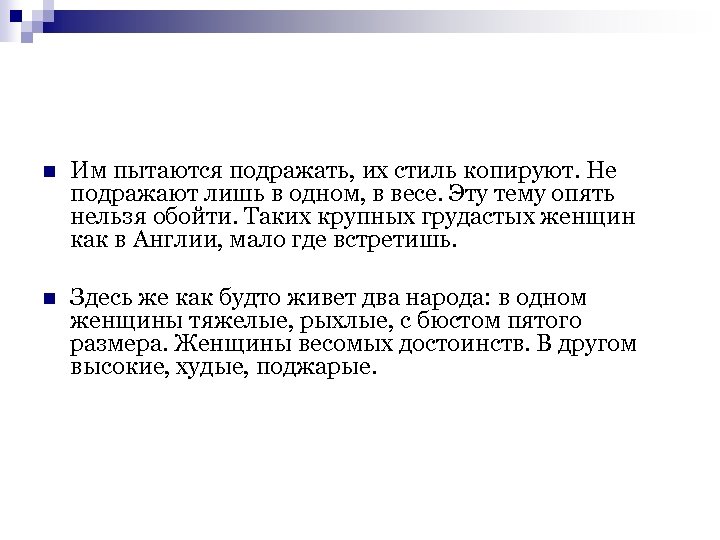 Им пытаются подражать, их стиль копируют. Не подражают лишь в одном, в весе. Эту тему опять нельзя обойти. Таких крупных грудастых женщин как в Англии, мало где встретишь.

Здесь же как будто живет два народа: в одном женщины тяжелые, рыхлые, с бюстом пятого размера. Женщины весомых достоинств. В другом высокие, худые, поджарые.